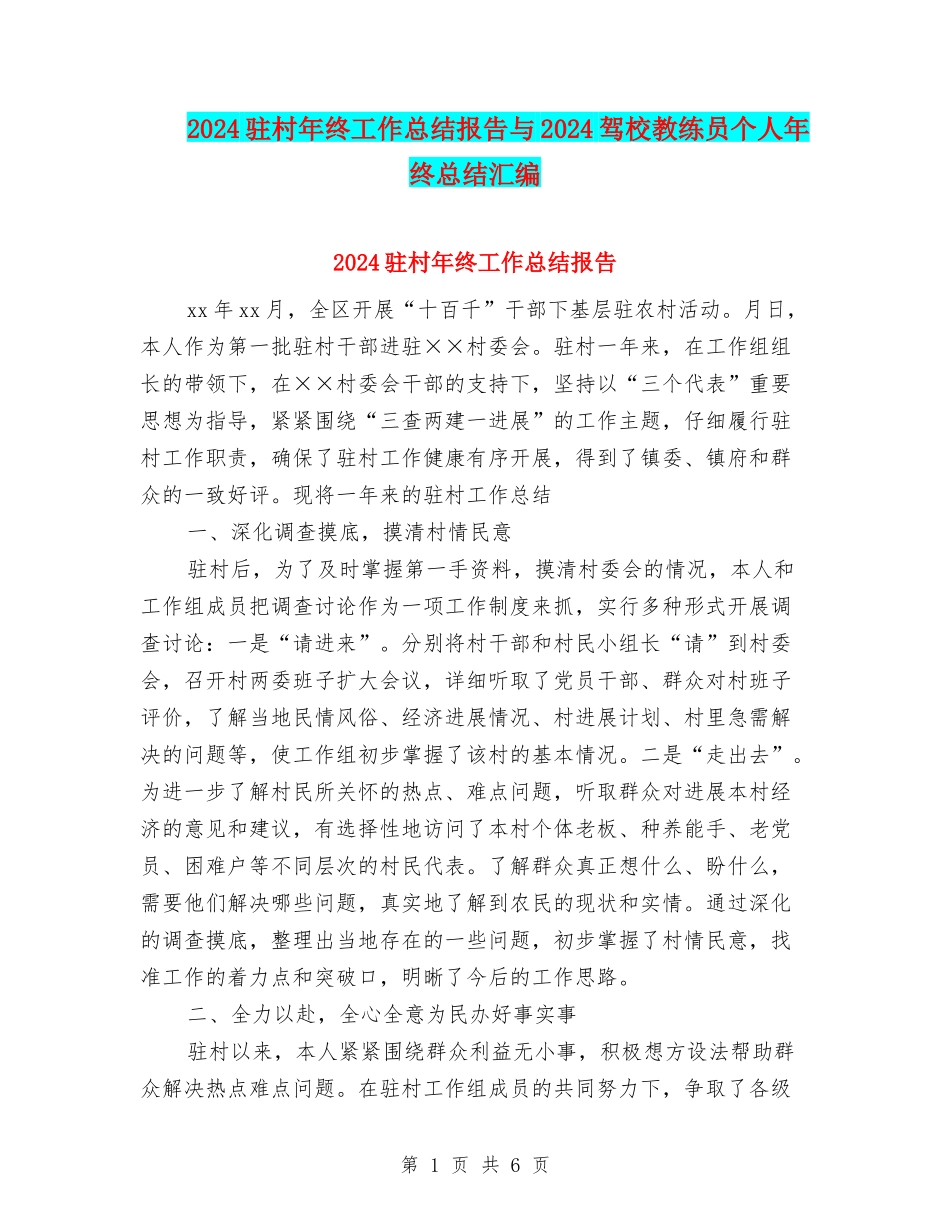 2024驻村年终工作总结报告与2024驾校教练员个人年终总结汇编

2024驻村年终工作总结报告

xx年xx月，全区开展“十百千”干部下基层驻农村活动。月日，本人作为第一批驻村干部进驻××村委会。驻村一年来，在工作组组长的带领下，在××村委会干部的支持下，坚持以“三个代表”重要思想为指导，紧紧围绕“三查两建一进展”的工作主题，仔细履行驻村工作职责，确保了驻村工作健康有序开展，得到了镇委、镇府和群众的一致好评。现将一年来的驻村工作总结

一、深化调查摸底，摸清村情民意

驻村后，为了及时掌握第一手资料，摸清村委会的情况，本人和工作组成员把调查讨论作为一项工作制度来抓，实行多种形式开展调查讨论：一是“请进来”。分别将村干部和村民小组长“请”到村委会，召开村两委班子扩大会议，详细听取了党员干部、群众对村班子评价，了解当地民情风俗、经济进展情况、村进展计划、村里急需解决的问题等，使工作组初步掌握了该村的基本情况。二是“走出去”。为进一步了解村民所关怀的热点、难点问题，听取群众对进展本村经济的意见和建议，有选择性地访问了本村个体老板、种养能手、老党员、困难户等不同层次的村民代表。了解群众真正想什么、盼什么，需要他们解决哪些问题，真实地了解到农民的现状和实情。通过深化的调查摸底，整理出当地存在的一些问题，初步掌握了村情民意，找准工作的着力点和突破口，明晰了今后的工作思路。

二、全力以赴，全心全意为民办好事实事

驻村以来，本人紧紧围绕群众利益无小事，积极想方设法帮助群众解决热点难点问题。在驻村工作组成员的共同努力下，争取了各级

第 1 页 共 6 页